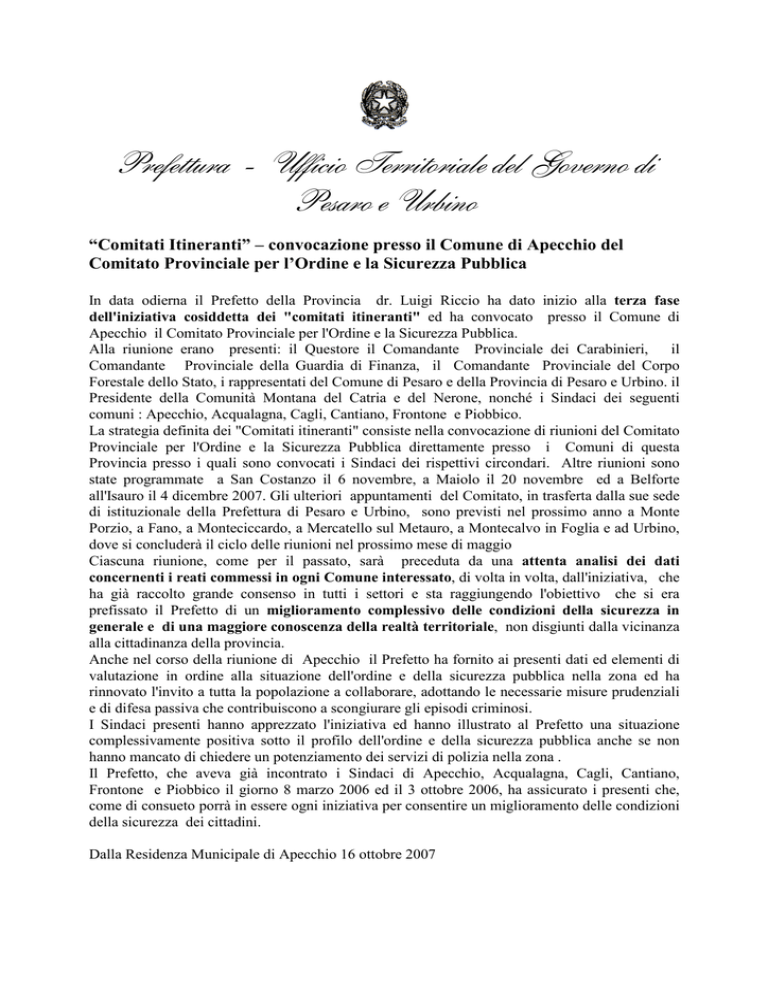 Prefettura - Ufficio Territoriale del Governo di Pesaro e Urbino

“Comitati Itineranti” – convocazione presso il Comune di Apecchio del Comitato Provinciale per l’Ordine e la Sicurezza Pubblica

In data odierna il Prefetto della Provincia dr. Luigi Riccio ha dato inizio alla terza fase dell'iniziativa cosiddetta dei "comitati itineranti" ed ha convocato presso il Comune di Apecchio il Comitato Provinciale per l'Ordine e la Sicurezza Pubblica.
Alla riunione erano presenti: il Questore il Comandante Provinciale dei Carabinieri, il Comandante Provinciale della Guardia di Finanza, il Comandante Provinciale del Corpo Forestale dello Stato, i rappresentati del Comune di Pesaro e della Provincia di Pesaro e Urbino. il Presidente della Comunità Montana del Catria e del Nerone, nonché i Sindaci dei seguenti comuni : Apecchio, Acqualagna, Cagli, Cantiano, Frontone e Piobbico.
La strategia definita dei "Comitati itineranti" consiste nella convocazione di riunioni del Comitato Provinciale per l'Ordine e la Sicurezza Pubblica direttamente presso i Comuni di questa Provincia presso i quali sono convocati i Sindaci dei rispettivi circondari. Altre riunioni sono state programmate a San Costanzo il 6 novembre, a Maiolo il 20 novembre ed a Belforte all'Isauro il 4 dicembre 2007. Gli ulteriori appuntamenti del Comitato, in trasferta dalla sue sede di istituzionale della Prefettura di Pesaro e Urbino, sono previsti nel prossimo anno a Monte Porzio, a Fano, a Monteciccardo, a Mercatello sul Metauro, a Montecalvo in Foglia e ad Urbino, dove si concluderà il ciclo delle riunioni nel prossimo mese di maggio
Ciascuna riunione, come per il passato, sarà preceduta da una attenta analisi dei dati concernenti i reati commessi in ogni Comune interessato, di volta in volta, dall'iniziativa, che ha già raccolto grande consenso in tutti i settori e sta raggiungendo l'obiettivo che si era prefissato il Prefetto di un miglioramento complessivo delle condizioni della sicurezza in generale e di una maggiore conoscenza della realtà territoriale, non disgiunti dalla vicinanza alla cittadinanza della provincia.
Anche nel corso della riunione di Apecchio il Prefetto ha fornito ai presenti dati ed elementi di valutazione in ordine alla situazione dell'ordine e della sicurezza pubblica nella zona ed ha rinnovato l'invito a tutta la popolazione a collaborare, adottando le necessarie misure prudenziali e di difesa passiva che contribuiscono a scongiurare gli episodi criminosi.
I Sindaci presenti hanno apprezzato l'iniziativa ed hanno illustrato al Prefetto una situazione complessivamente positiva sotto il profilo dell'ordine e della sicurezza pubblica anche se non hanno mancato di chiedere un potenziamento dei servizi di polizia nella zona .
Il Prefetto, che aveva già incontrato i Sindaci di Apecchio, Acqualagna, Cagli, Cantiano, Frontone e Piobbico il giorno 8 marzo 2006 ed il 3 ottobre 2006, ha assicurato i presenti che, come di consueto porrà in essere ogni iniziativa per consentire un miglioramento delle condizioni della sicurezza dei cittadini.

Dalla Residenza Municipale di Apecchio 16 ottobre 2007